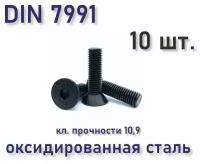 DIN 7991

10 шт.

кл. прочности 10,9

оксидированная сталь